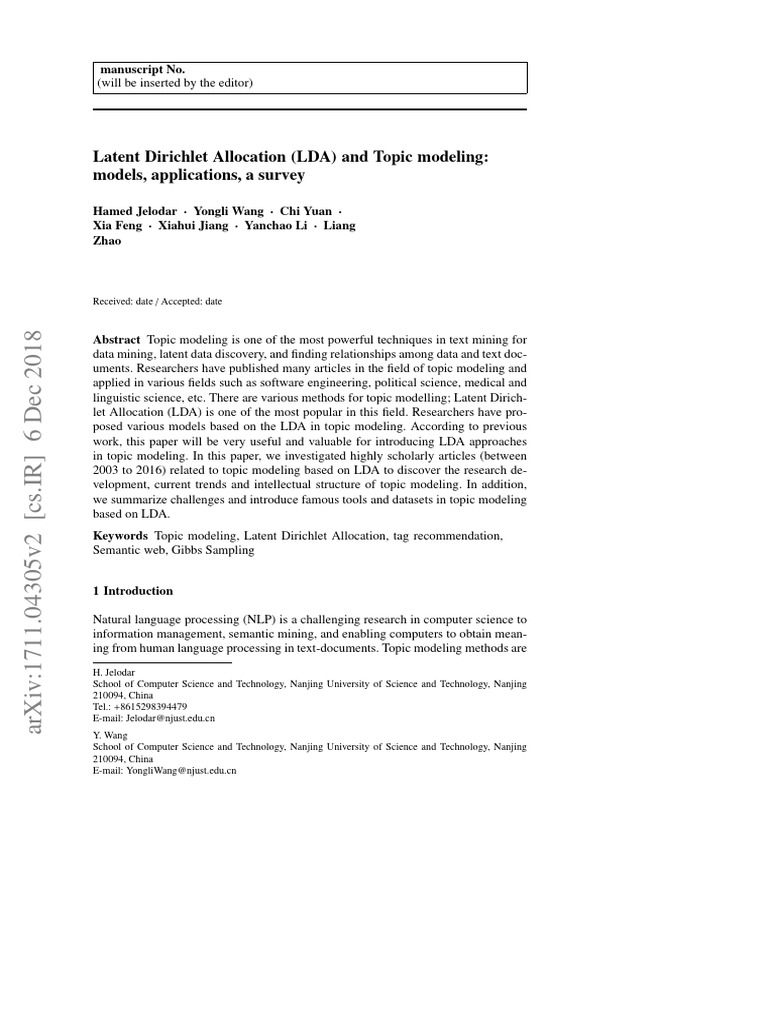 manuscript No.
(will be inserted by the editor)

Latent Dirichlet Allocation (LDA) and Topic modeling: models, applications, a survey

Hamed Jelodar · Yongli Wang · Chi Yuan · Xia Feng · Xiahui Jiang · Yanchao Li · Liang Zhao

Received: date / Accepted: date

Abstract Topic modeling is one of the most powerful techniques in text mining for data mining, latent data discovery, and finding relationships among data and text documents. Researchers have published many articles in the field of topic modeling and applied in various fields such as software engineering, political science, medical and linguistic science, etc. There are various methods for topic modelling; Latent Dirichlet Allocation (LDA) is one of the most popular in this field. Researchers have proposed various models based on the LDA in topic modeling. According to previous work, this paper will be very useful and valuable for introducing LDA approaches in topic modeling. In this paper, we investigated highly scholarly articles (between 2003 to 2016) related to topic modeling based on LDA to discover the research development, current trends and intellectual structure of topic modeling. In addition, we summarize challenges and introduce famous tools and datasets in topic modeling based on LDA.

Keywords Topic modeling, Latent Dirichlet Allocation, tag recommendation, Semantic web, Gibbs Sampling

1 Introduction

Natural language processing (NLP) is a challenging research in computer science to information management, semantic mining, and enabling computers to obtain meaning from human language processing in text-documents. Topic modeling methods are

H. Jelodar
School of Computer Science and Technology, Nanjing University of Science and Technology, Nanjing 210094, China
Tel.: +8615298394479
E-mail: Jelodar@njust.edu.cn

Y. Wang
School of Computer Science and Technology, Nanjing University of Science and Technology, Nanjing 210094, China
E-mail: YongliWang@njust.edu.cn

arXiv:1711.04305v2 [cs.IR] 6 Dec 2018